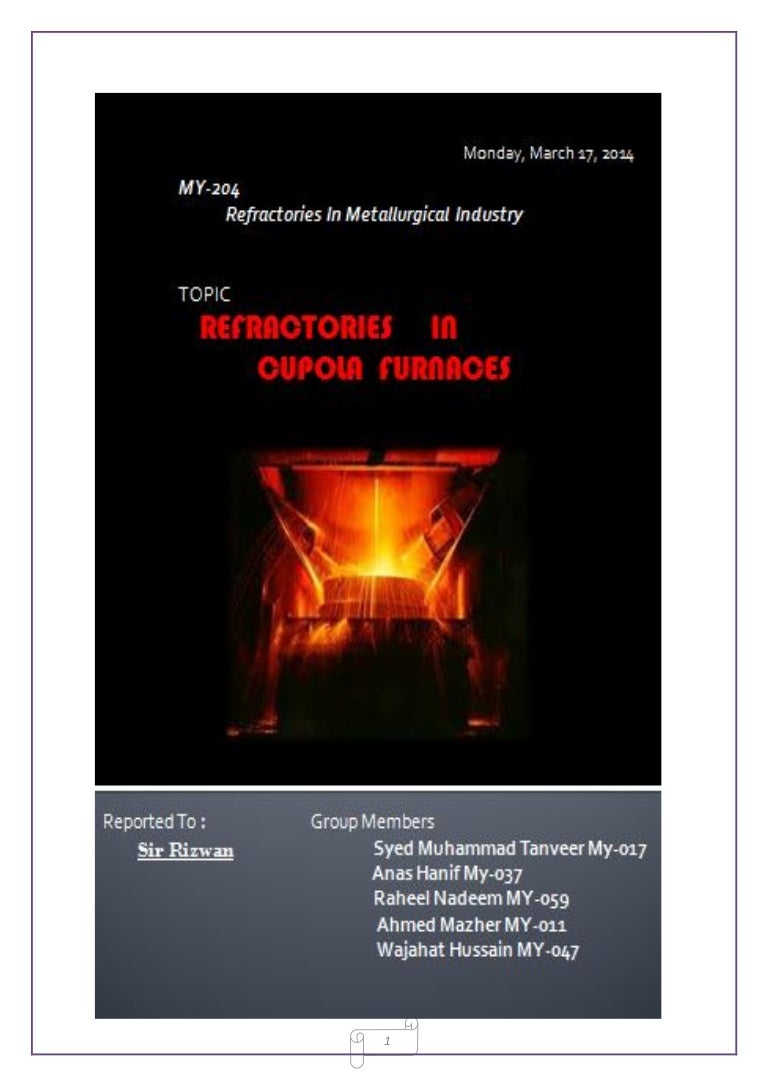 Monday, March 17, 2014

MY-204
Refractories In Metallurgical Industry

TOPIC
REFRACTORIES IN
CUPOLA FURNACES

Reported To :
Sir Rizwan

Group Members
Syed Muhammad Tanveer My-017
Anas Hanif My-037
Raheel Nadeem MY-059
Ahmed Mazher MY-011
Wajahat Hussain MY-047

1